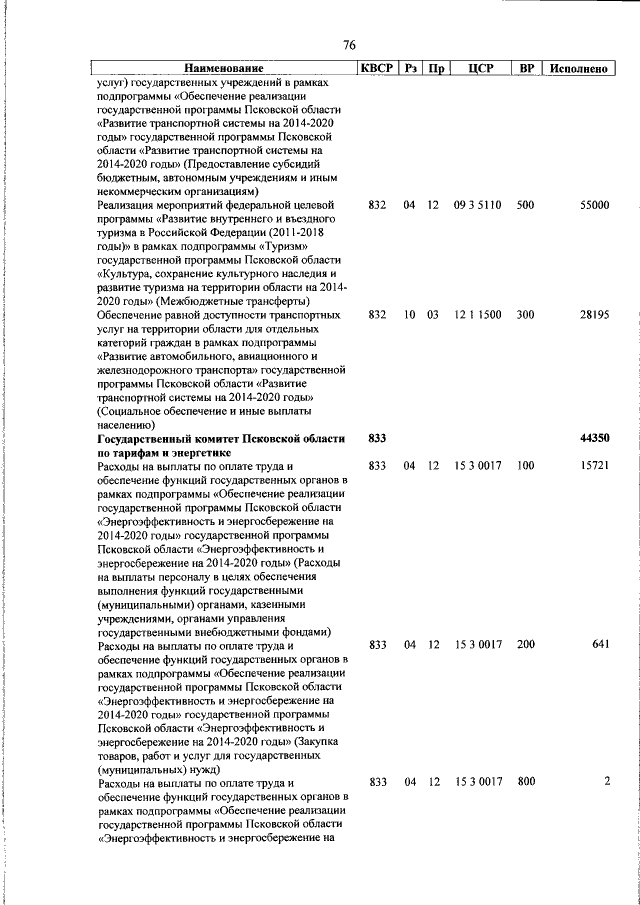 76

| Наименование | КВСР | Рз | Пр | ЦСР | ВР | Исполнено |
|---|---|---|---|---|---|---|
| услуг) государственных учреждений в рамках подпрограммы «Обеспечение реализации государственной программы Псковской области «Развитие транспортной системы на 2014-2020 годы» государственной программы Псковской области «Развитие транспортной системы на 2014-2020 годы» (Предоставление субсидий бюджетным, автономным учреждениям и иным некоммерческим организациям) | | | | | | |
| Реализация мероприятий федеральной целевой программы «Развитие внутреннего и въездного туризма в Российской Федерации (2011-2018 годы)» в рамках подпрограммы «Туризм» государственной программы Псковской области «Культура, сохранение культурного наследия и развитие туризма на территории области на 2014-2020 годы» (Межбюджетные трансферты) | 832 | 04 | 12 | 09 3 5110 | 500 | 55000 |
| Обеспечение равной доступности транспортных услуг на территории области для отдельных категорий граждан в рамках подпрограммы «Развитие автомобильного, авиационного и железнодорожного транспорта» государственной программы Псковской области «Развитие транспортной системы на 2014-2020 годы» (Социальное обеспечение и иные выплаты населению) | 832 | 10 | 03 | 12 1 1500 | 300 | 28195 |
| **Государственный комитет Псковской области по тарифам и энергетике** | **833** | | | | | **44350** |
| Расходы на выплаты по оплате труда и обеспечение функций государственных органов в рамках подпрограммы «Обеспечение реализации государственной программы Псковской области «Энергоэффективность и энергосбережение на 2014-2020 годы» государственной программы Псковской области «Энергоэффективность и энергосбережение на 2014-2020 годы» (Расходы на выплаты персоналу в целях обеспечения выполнения функций государственными (муниципальными) органами, казенными учреждениями, органами управления государственными внебюджетными фондами) | 833 | 04 | 12 | 15 3 0017 | 100 | 15721 |
| Расходы на выплаты по оплате труда и обеспечение функций государственных органов в рамках подпрограммы «Обеспечение реализации государственной программы Псковской области «Энергоэффективность и энергосбережение на 2014-2020 годы» государственной программы Псковской области «Энергоэффективность и энергосбережение на 2014-2020 годы» (Закупка товаров, работ и услуг для государственных (муниципальных) нужд) | 833 | 04 | 12 | 15 3 0017 | 200 | 641 |
| Расходы на выплаты по оплате труда и обеспечение функций государственных органов в рамках подпрограммы «Обеспечение реализации государственной программы Псковской области «Энергоэффективность и энергосбережение на | 833 | 04 | 12 | 15 3 0017 | 800 | 2 |